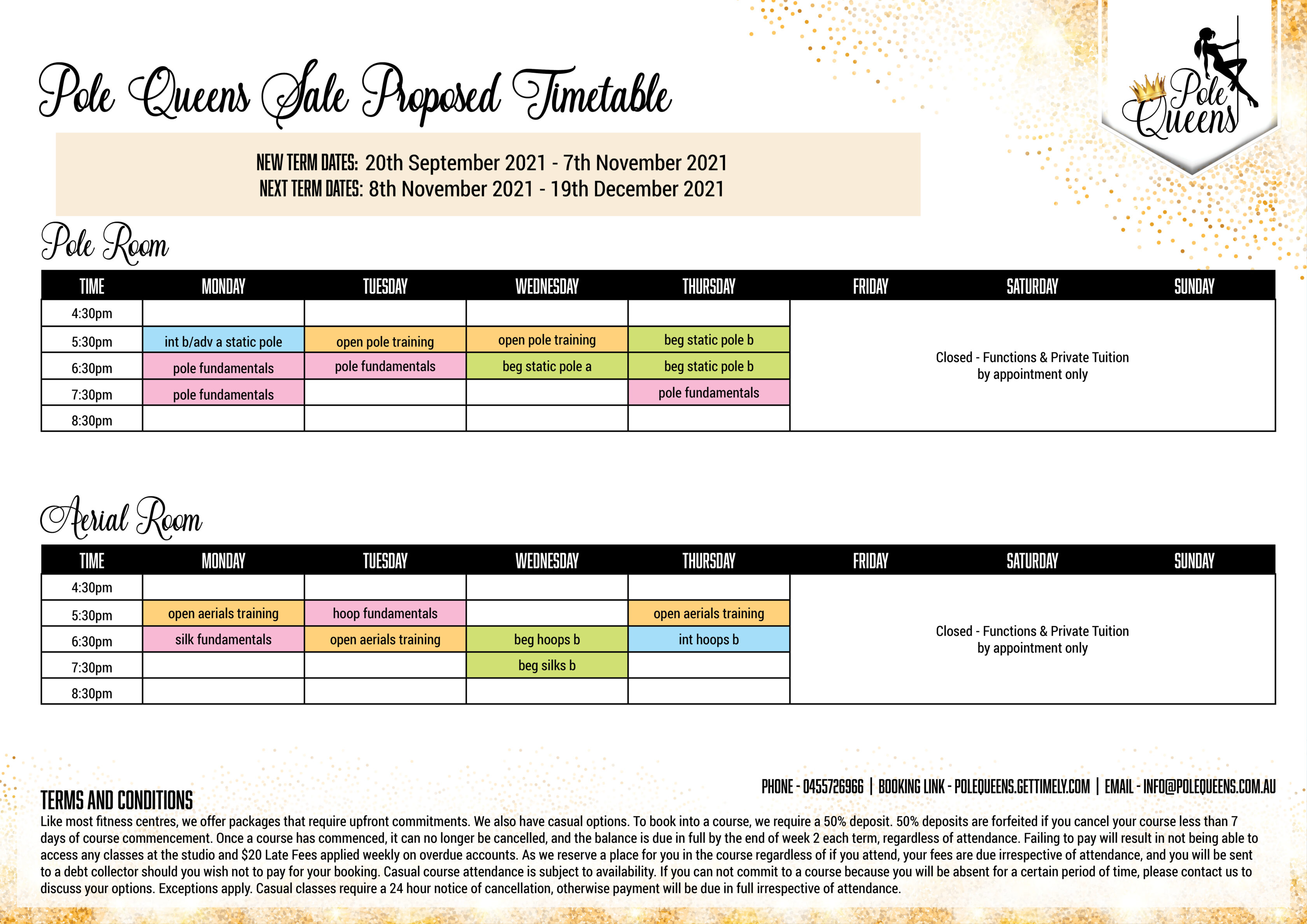 Pole Queens Sale Proposed Timetable

Pole Queens

NEW TERM DATES: 20th September 2021 - 7th November 2021
NEXT TERM DATES: 8th November 2021 - 19th December 2021

Pole Room

| TIME | MONDAY | TUESDAY | WEDNESDAY | THURSDAY | FRIDAY | SATURDAY | SUNDAY |
|---|---|---|---|---|---|---|---|
| 4:30pm | | | | | Closed - Functions & Private Tuition by appointment only | | |
| 5:30pm | int b/adv a static pole | open pole training | open pole training | beg static pole b | | | |
| 6:30pm | pole fundamentals | pole fundamentals | beg static pole a | beg static pole b | | | |
| 7:30pm | pole fundamentals | | | pole fundamentals | | | |
| 8:30pm | | | | | | | |

Aerial Room

| TIME | MONDAY | TUESDAY | WEDNESDAY | THURSDAY | FRIDAY | SATURDAY | SUNDAY |
|---|---|---|---|---|---|---|---|
| 4:30pm | | | | | Closed - Functions & Private Tuition by appointment only | | |
| 5:30pm | open aerials training | hoop fundamentals | | open aerials training | | | |
| 6:30pm | silk fundamentals | open aerials training | beg hoops b | int hoops b | | | |
| 7:30pm | | | beg silks b | | | | |
| 8:30pm | | | | | | | |

PHONE - 0455726966 | BOOKING LINK - POLEQUEENS.GETTIMELY.COM | EMAIL - INFO@POLEQUEENS.COM.AU

TERMS AND CONDITIONS
Like most fitness centres, we offer packages that require upfront commitments. We also have casual options. To book into a course, we require a 50% deposit. 50% deposits are forfeited if you cancel your course less than 7 days of course commencement. Once a course has commenced, it can no longer be cancelled, and the balance is due in full by the end of week 2 each term, regardless of attendance. Failing to pay will result in not being able to access any classes at the studio and $20 Late Fees applied weekly on overdue accounts. As we reserve a place for you in the course regardless of if you attend, your fees are due irrespective of attendance, and you will be sent to a debt collector should you wish not to pay for your booking. Casual course attendance is subject to availability. If you can not commit to a course because you will be absent for a certain period of time, please contact us to discuss your options. Exceptions apply. Casual classes require a 24 hour notice of cancellation, otherwise payment will be due in full irrespective of attendance.